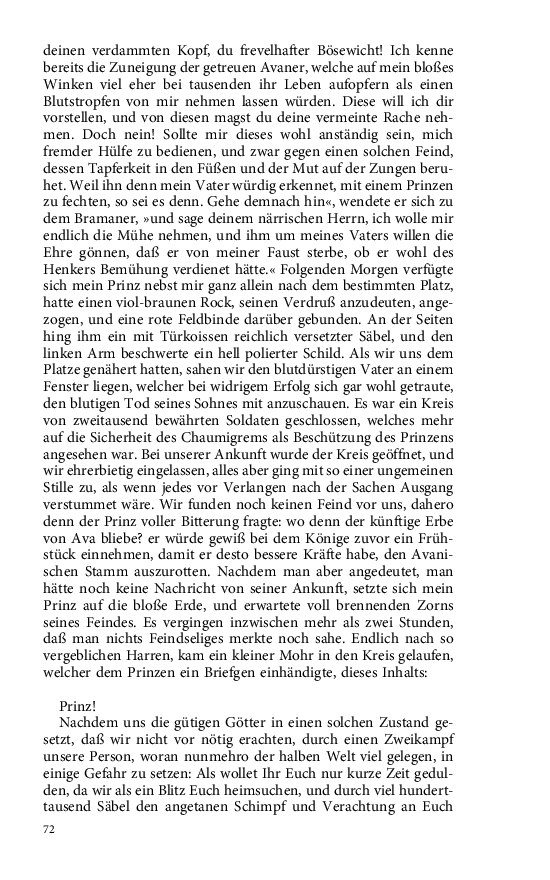 deinen verdammten Kopf, du frevelhafter Bösewicht! Ich kenne bereits die Zuneigung der getreuen Avaner, welche auf mein bloßes Winken viel eher bei tausenden ihr Leben aufopfern als einen Blutstropfen von mir nehmen lassen würden. Diese will ich dir vorstellen, und von diesen magst du deine vermeinte Rache nehmen. Doch nein! Sollte mir dieses wohl anständig sein, mich fremder Hülfe zu bedienen, und zwar gegen einen solchen Feind, dessen Tapferkeit in den Füßen und der Mut auf der Zungen beruhet. Weil ihn denn mein Vater würdig erkennet, mit einem Prinzen zu fechten, so sei es denn. Gehe demnach hin«, wendete er sich zu dem Bramaner, »und sage deinem närrischen Herrn, ich wolle mir endlich die Mühe nehmen, und ihm um meines Vaters willen die Ehre gönnen, daß er von meiner Faust sterbe, ob er wohl des Henkers Bemühung verdienet hätte.« Folgenden Morgen verfügte sich mein Prinz nebst mir ganz allein nach dem bestimmten Platz, hatte einen viol-braunen Rock, seinen Verdruß anzudeuten, angezogen, und eine rote Feldbinde darüber gebunden. An der Seiten hing ihm ein mit Türkoissen reichlich versetzter Säbel, und den linken Arm beschwerte ein hell polierter Schild. Als wir uns dem Platze genähert hatten, sahen wir den blutdürstigen Vater an einem Fenster liegen, welcher bei widrigem Erfolg sich gar wohl getraute, den blutigen Tod seines Sohnes mit anzuschauen. Es war ein Kreis von zweitausend bewährten Soldaten geschlossen, welches mehr auf die Sicherheit des Chaumigrems als Beschützung des Prinzens angesehen war. Bei unserer Ankunft wurde der Kreis geöffnet, und wir ehrerbietig eingelassen, alles aber ging mit so einer ungemeinen Stille zu, als wenn jedes vor Verlangen nach der Sachen Ausgang verstummet wäre. Wir funden noch keinen Feind vor uns, dahero denn der Prinz voller Bitterung fragte: wo denn der künftige Erbe von Ava bliebe? er würde gewiß bei dem Könige zuvor ein Frühstück einnehmen, damit er desto bessere Kräfte habe, den Avanischen Stamm auszurotten. Nachdem man aber angedeutet, man hätte noch keine Nachricht von seiner Ankunft, setzte sich mein Prinz auf die bloße Erde, und erwartete voll brennenden Zorns seines Feindes. Es vergingen inzwischen mehr als zwei Stunden, daß man nichts Feindseliges merkte noch sahe. Endlich nach so vergeblichen Harren, kam ein kleiner Mohr in den Kreis gelaufen, welcher dem Prinzen ein Briefgen einhändigte, dieses Inhalts:

Prinz!
Nachdem uns die gütigen Götter in einen solchen Zustand gesetzt, daß wir nicht vor nötig erachten, durch einen Zweikampf unsere Person, woran nunmehro der halben Welt viel gelegen, in einige Gefahr zu setzen: Als wollet Ihr Euch nur kurze Zeit gedulden, da wir als ein Blitz Euch heimsuchen, und durch viel hunderttausend Säbel den angetanen Schimpf und Verachtung an Euch

72